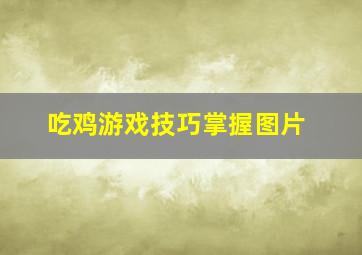 吃鸡游戏技巧掌握图片